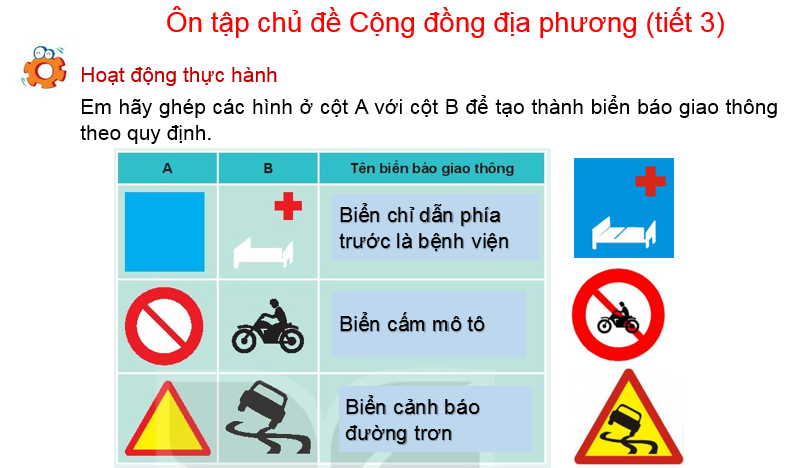 Ôn tập chủ đề Cộng đồng địa phương (tiết 3)

Hoạt động thực hành

Em hãy ghép các hình ở cột A với cột B để tạo thành biển báo giao thông theo quy định.

| A | B | Tên biển báo giao thông |
|---|---|---|
| | | Biển chỉ dẫn phía trước là bệnh viện |
| | | Biển cấm mô tô |
| | | Biển cảnh báo đường trơn |